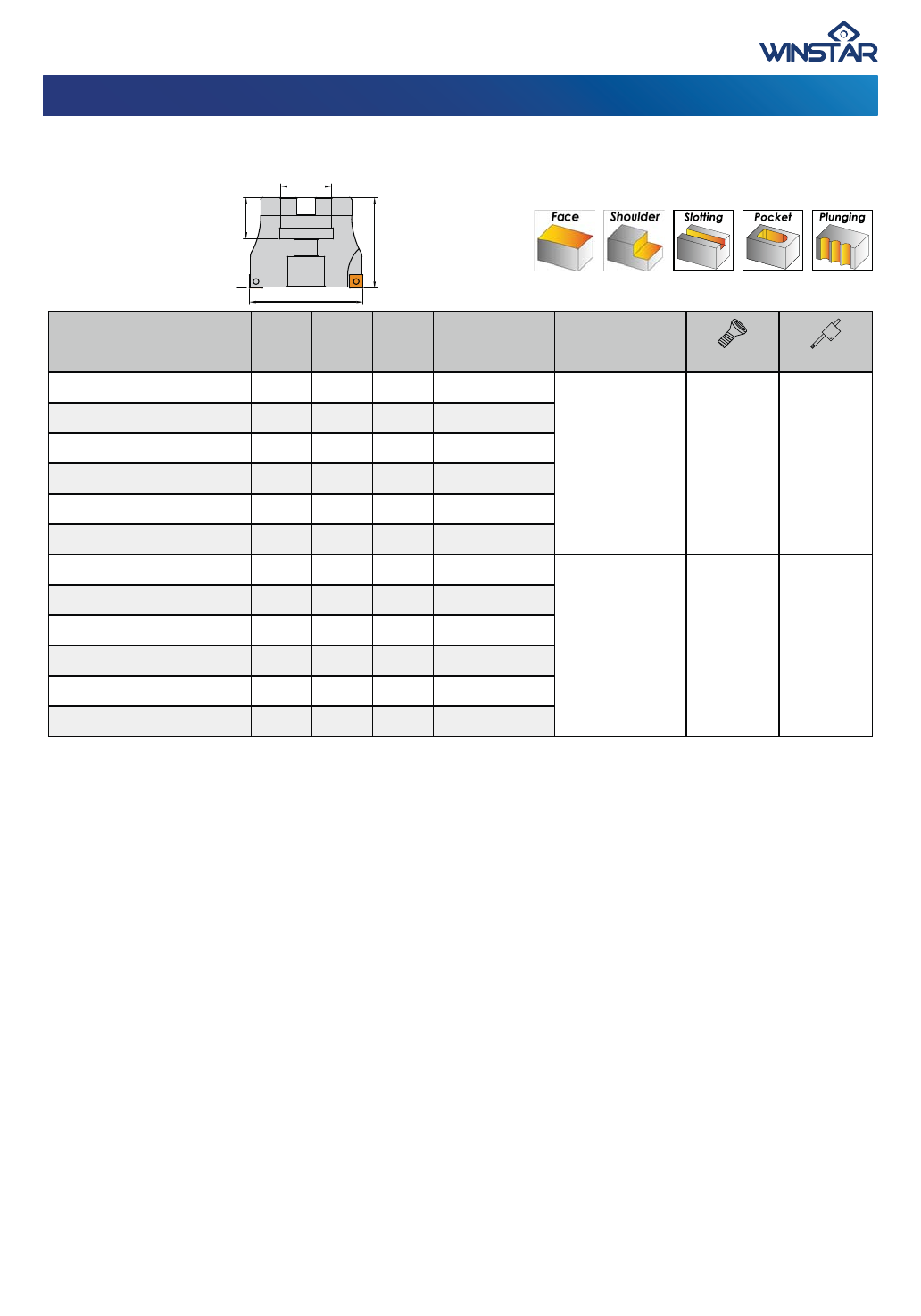 WINSTAR

Face Shoulder Slotting Pocket Plunging